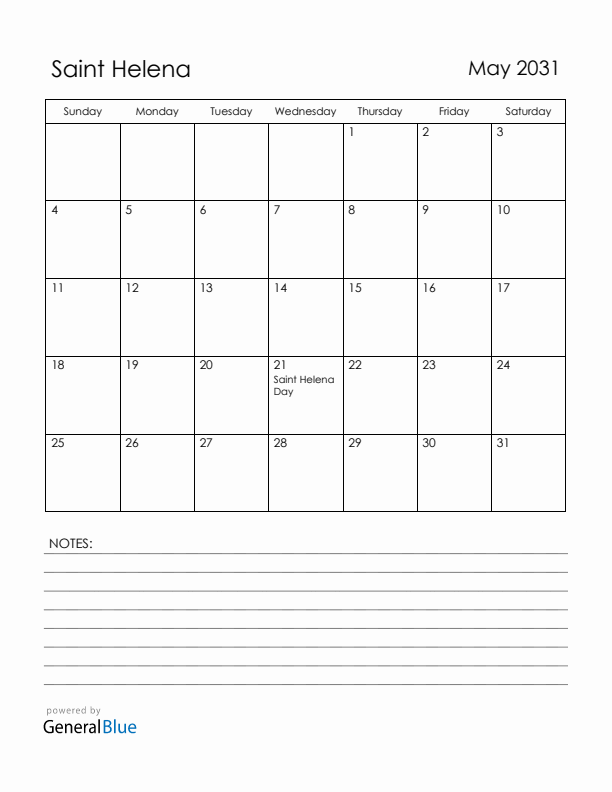 Saint Helena

May 2031

| Sunday | Monday | Tuesday | Wednesday | Thursday | Friday | Saturday |
|---|---|---|---|---|---|---|
| | | | | 1 | 2 | 3 |
| 4 | 5 | 6 | 7 | 8 | 9 | 10 |
| 11 | 12 | 13 | 14 | 15 | 16 | 17 |
| 18 | 19 | 20 | 21 Saint Helena Day | 22 | 23 | 24 |
| 25 | 26 | 27 | 28 | 29 | 30 | 31 |

NOTES:

powered by
GeneralBlue